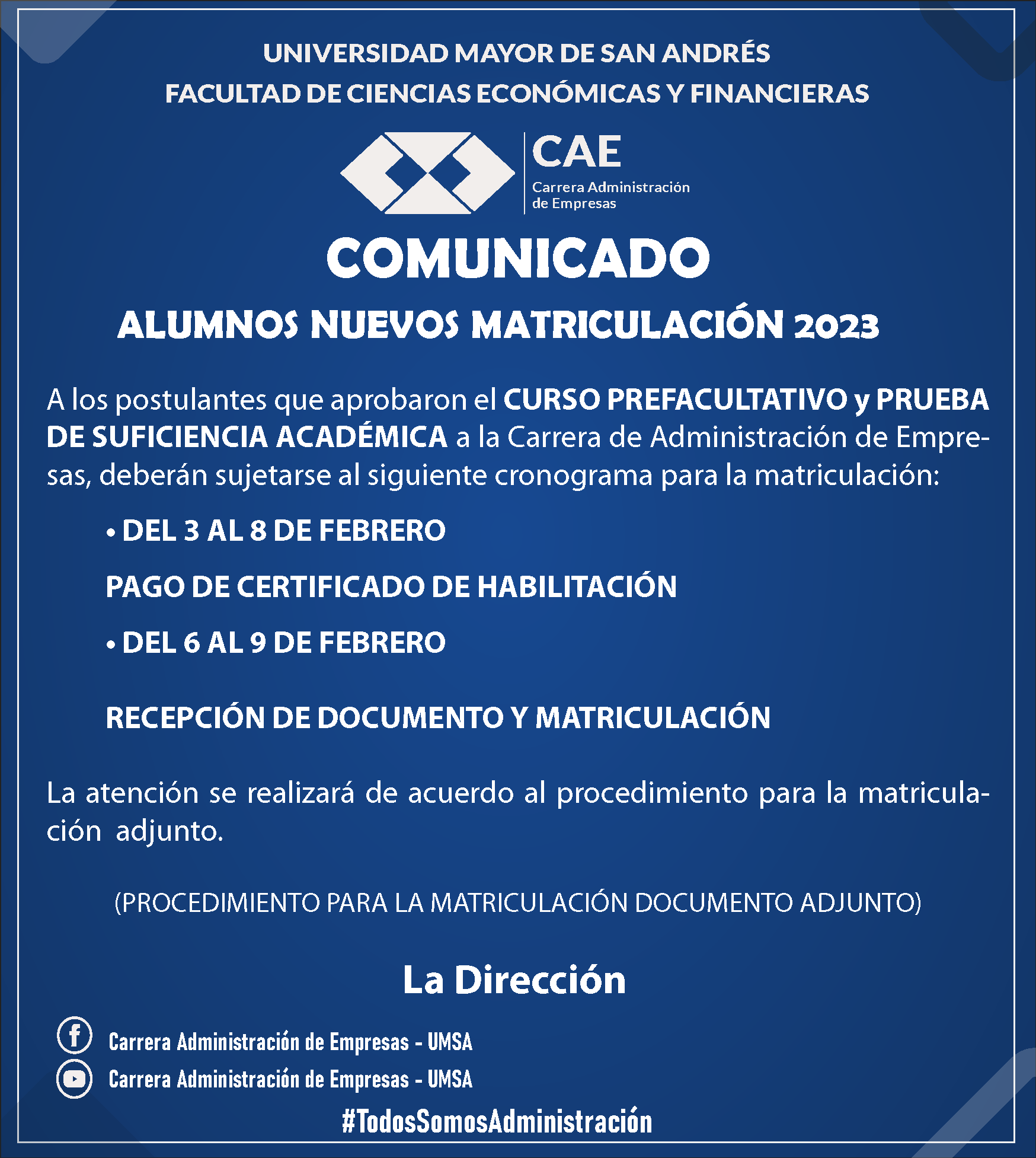 UNIVERSIDAD MAYOR DE SAN ANDRÉS
FACULTAD DE CIENCIAS ECONÓMICAS Y FINANCIERAS

CAE
Carrera Administración de Empresas

COMUNICADO

ALUMNOS NUEVOS MATRICULACIÓN 2023

A los postulantes que aprobaron el CURSO PREFACULTATIVO y PRUEBA DE SUFICIENCIA ACADÉMICA a la Carrera de Administración de Empresas, deberán sujetarse al siguiente cronograma para la matriculación:

• DEL 3 AL 8 DE FEBRERO

PAGO DE CERTIFICADO DE HABILITACIÓN

• DEL 6 AL 9 DE FEBRERO

RECEPCIÓN DE DOCUMENTO Y MATRICULACIÓN

La atención se realizará de acuerdo al procedimiento para la matriculación adjunto.

(PROCEDIMIENTO PARA LA MATRICULACIÓN DOCUMENTO ADJUNTO)

La Dirección

Carrera Administración de Empresas - UMSA
Carrera Administración de Empresas - UMSA
#TodosSomosAdministración